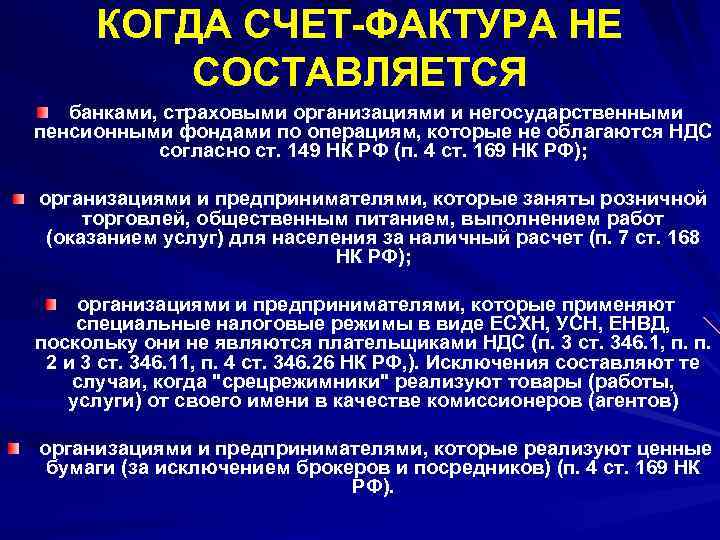 КОГДА СЧЕТ-ФАКТУРА НЕ СОСТАВЛЯЕТСЯ

банками, страховыми организациями и негосударственными пенсионными фондами по операциям, которые не облагаются НДС согласно ст. 149 НК РФ (п. 4 ст. 169 НК РФ);

организациями и предпринимателями, которые заняты розничной торговлей, общественным питанием, выполнением работ (оказанием услуг) для населения за наличный расчет (п. 7 ст. 168 НК РФ);

организациями и предпринимателями, которые применяют специальные налоговые режимы в виде ЕСХН, УСН, ЕНВД, поскольку они не являются плательщиками НДС (п. 3 ст. 346.1, п. п. 2 и 3 ст. 346.11, п. 4 ст. 346.26 НК РФ,). Исключения составляют те случаи, когда "срецрежимники" реализуют товары (работы, услуги) от своего имени в качестве комиссионеров (агентов)

организациями и предпринимателями, которые реализуют ценные бумаги (за исключением брокеров и посредников) (п. 4 ст. 169 НК РФ).